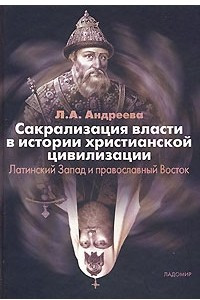 Л.А. Андреева

Сакрализация власти в истории христианской цивилизации

Латинский Запад и православный Восток

ЛАДОМИР